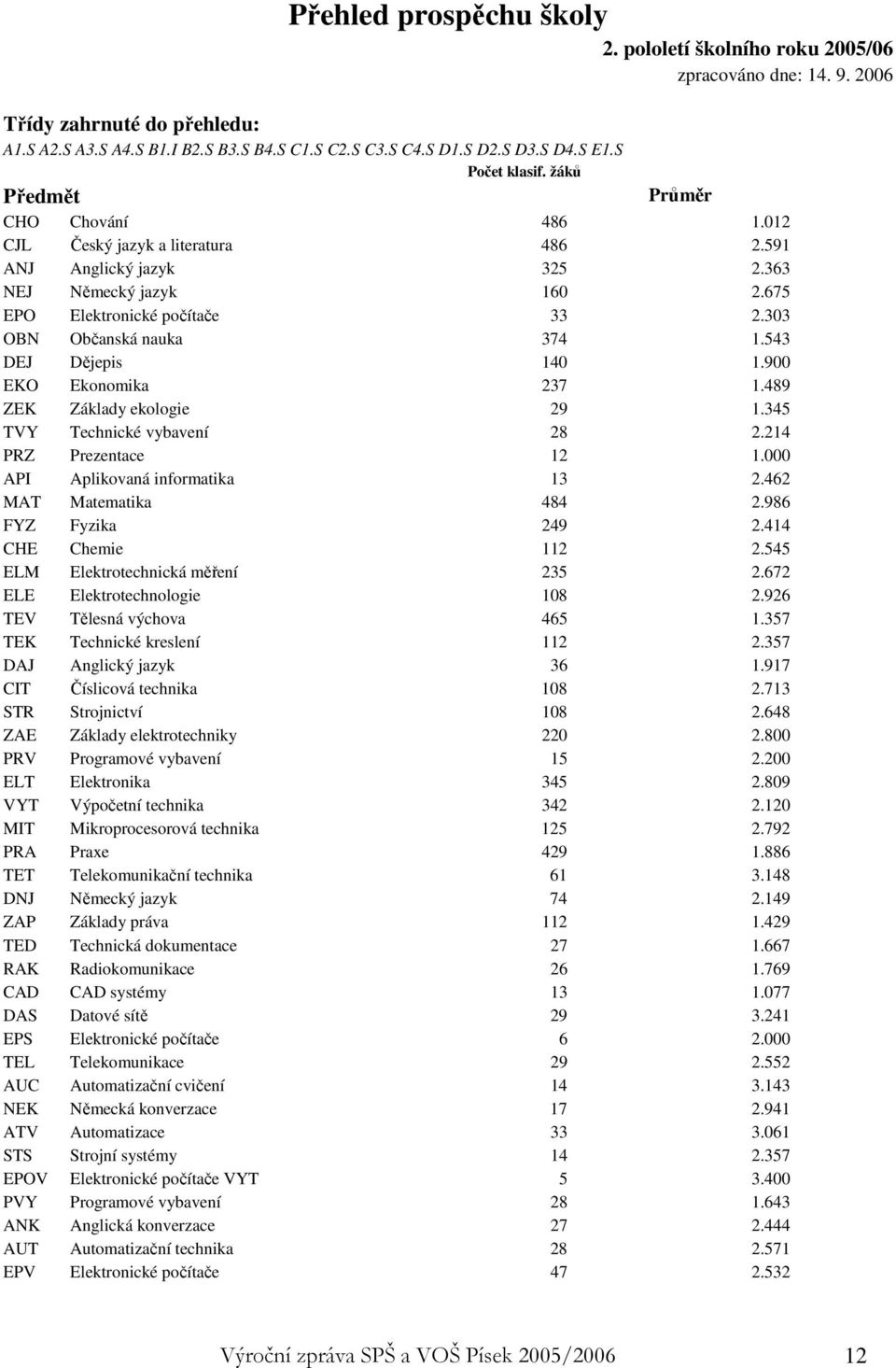 Přehled prospěchu školy

2. pololetí školního roku 2005/06

zpracováno dne: 14. 9. 2006

Třídy zahrnuté do přehledu:
A1.S A2.S A3.S A4.S B1.I B2.S B3.S B4.S C1.S C2.S C3.S C4.S D1.S D2.S D3.S D4.S E1.S

| Předmět | | Počet klasif. žáků | Průměr |
|---|---|---|---|
| CHO | Chování | 486 | 1.012 |
| CJL | Český jazyk a literatura | 486 | 2.591 |
| ANJ | Anglický jazyk | 325 | 2.363 |
| NEJ | Německý jazyk | 160 | 2.675 |
| EPO | Elektronické počítače | 33 | 2.303 |
| OBN | Občanská nauka | 374 | 1.543 |
| DEJ | Dějepis | 140 | 1.900 |
| EKO | Ekonomika | 237 | 1.489 |
| ZEK | Základy ekologie | 29 | 1.345 |
| TVY | Technické vybavení | 28 | 2.214 |
| PRZ | Prezentace | 12 | 1.000 |
| API | Aplikovaná informatika | 13 | 2.462 |
| MAT | Matematika | 484 | 2.986 |
| FYZ | Fyzika | 249 | 2.414 |
| CHE | Chemie | 112 | 2.545 |
| ELM | Elektrotechnická měření | 235 | 2.672 |
| ELE | Elektrotechnologie | 108 | 2.926 |
| TEV | Tělesná výchova | 465 | 1.357 |
| TEK | Technické kreslení | 112 | 2.357 |
| DAJ | Anglický jazyk | 36 | 1.917 |
| CIT | Číslicová technika | 108 | 2.713 |
| STR | Strojnictví | 108 | 2.648 |
| ZAE | Základy elektrotechniky | 220 | 2.800 |
| PRV | Programové vybavení | 15 | 2.200 |
| ELT | Elektronika | 345 | 2.809 |
| VYT | Výpočetní technika | 342 | 2.120 |
| MIT | Mikroprocesorová technika | 125 | 2.792 |
| PRA | Praxe | 429 | 1.886 |
| TET | Telekomunikační technika | 61 | 3.148 |
| DNJ | Německý jazyk | 74 | 2.149 |
| ZAP | Základy práva | 112 | 1.429 |
| TED | Technická dokumentace | 27 | 1.667 |
| RAK | Radiokomunikace | 26 | 1.769 |
| CAD | CAD systémy | 13 | 1.077 |
| DAS | Datové sítě | 29 | 3.241 |
| EPS | Elektronické počítače | 6 | 2.000 |
| TEL | Telekomunikace | 29 | 2.552 |
| AUC | Automatizační cvičení | 14 | 3.143 |
| NEK | Německá konverzace | 17 | 2.941 |
| ATV | Automatizace | 33 | 3.061 |
| STS | Strojní systémy | 14 | 2.357 |
| EPOV | Elektronické počítače VYT | 5 | 3.400 |
| PVY | Programové vybavení | 28 | 1.643 |
| ANK | Anglická konverzace | 27 | 2.444 |
| AUT | Automatizační technika | 28 | 2.571 |
| EPV | Elektronické počítače | 47 | 2.532 |

Výroční zpráva SPŠ a VOŠ Písek 2005/2006 12